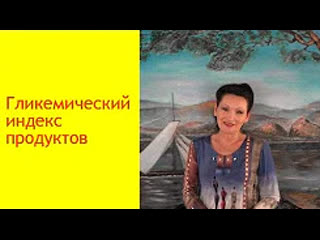 Гликемический индекс продуктов